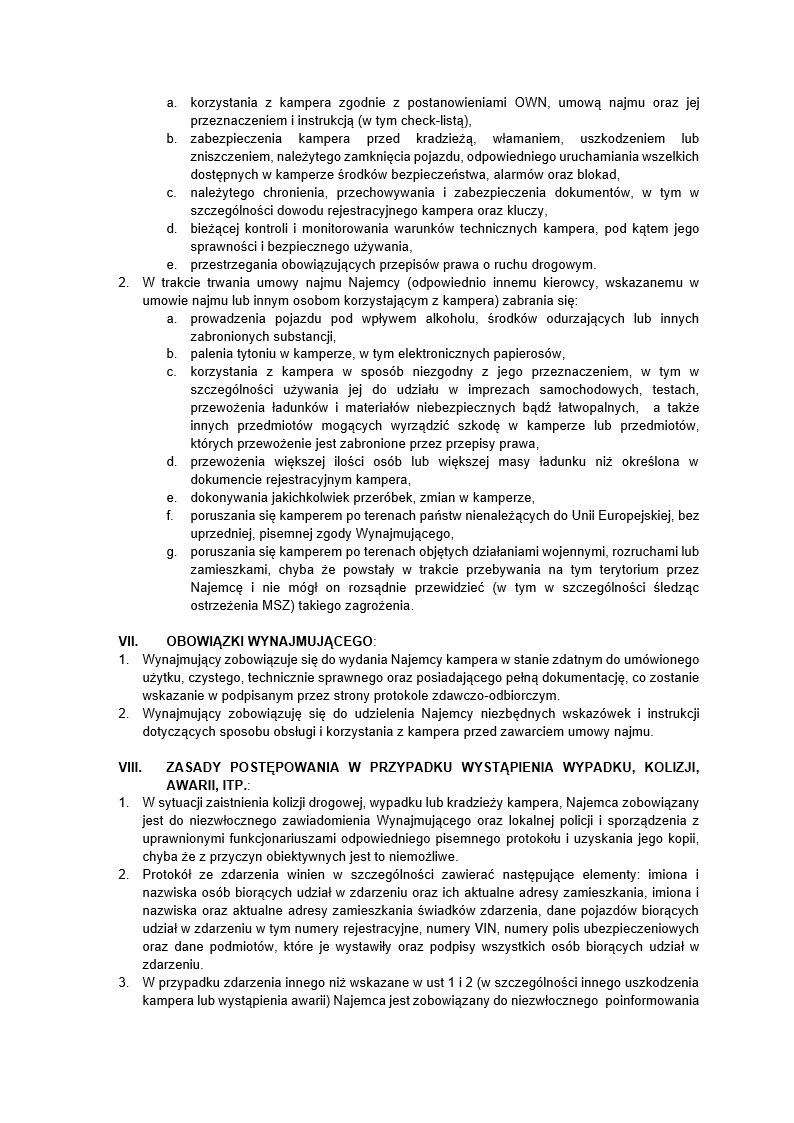 a. korzystania z kampera zgodnie z postanowieniami OWN, umową najmu oraz jej przeznaczeniem i instrukcją (w tym check-listą),
b. zabezpieczenia kampera przed kradzieżą, włamaniem, uszkodzeniem lub zniszczeniem, należytego zamknięcia pojazdu, odpowiedniego uruchamiania wszelkich dostępnych w kamperze środków bezpieczeństwa, alarmów oraz blokad,
c. należytego chronienia, przechowywania i zabezpieczenia dokumentów, w tym w szczególności dowodu rejestracyjnego kampera oraz kluczy,
d. bieżącej kontroli i monitorowania warunków technicznych kampera, pod kątem jego sprawności i bezpiecznego używania,
e. przestrzegania obowiązujących przepisów prawa o ruchu drogowym.
2. W trakcie trwania umowy najmu Najemcy (odpowiednio innemu kierowcy, wskazanemu w umowie najmu lub innym osobom korzystającym z kampera) zabrania się:
a. prowadzenia pojazdu pod wpływem alkoholu, środków odurzających lub innych zabronionych substancji,
b. palenia tytoniu w kamperze, w tym elektronicznych papierosów,
c. korzystania z kampera w sposób niezgodny z jego przeznaczeniem, w tym w szczególności używania jej do udziału w imprezach samochodowych, testach, przewożenia ładunków i materiałów niebezpiecznych bądź łatwopalnych, a także innych przedmiotów mogących wyrządzić szkodę w kamperze lub przedmiotów, których przewożenie jest zabronione przez przepisy prawa,
d. przewożenia większej ilości osób lub większej masy ładunku niż określona w dokumencie rejestracyjnym kampera,
e. dokonywania jakichkolwiek przeróbek, zmian w kamperze,
f. poruszania się kamperem po terenach państw nienależących do Unii Europejskiej, bez uprzedniej, pisemnej zgody Wynajmującego,
g. poruszania się kamperem po terenach objętych działaniami wojennymi, rozruchami lub zamieszkami, chyba że powstały w trakcie przebywania na tym terytorium przez Najemcę i nie mógł on rozsądnie przewidzieć (w tym w szczególności śledząc ostrzeżenia MSZ) takiego zagrożenia.

VII. OBOWIĄZKI WYNAJMUJĄCEGO:
1. Wynajmujący zobowiązuje się do wydania Najemcy kampera w stanie zdatnym do umówionego użytku, czystego, technicznie sprawnego oraz posiadającego pełną dokumentację, co zostanie wskazanie w podpisanym przez strony protokole zdawczo-odbiorczym.
2. Wynajmujący zobowiązuję się do udzielenia Najemcy niezbędnych wskazówek i instrukcji dotyczących sposobu obsługi i korzystania z kampera przed zawarciem umowy najmu.

VIII. ZASADY POSTĘPOWANIA W PRZYPADKU WYSTĄPIENIA WYPADKU, KOLIZJI, AWARII, ITP.:
1. W sytuacji zaistnienia kolizji drogowej, wypadku lub kradzieży kampera, Najemca zobowiązany jest do niezwłocznego zawiadomienia Wynajmującego oraz lokalnej policji i sporządzenia z uprawnionymi funkcjonariuszami odpowiedniego pisemnego protokołu i uzyskania jego kopii, chyba że z przyczyn obiektywnych jest to niemożliwe.
2. Protokół ze zdarzenia winien w szczególności zawierać następujące elementy: imiona i nazwiska osób biorących udział w zdarzeniu oraz ich aktualne adresy zamieszkania, imiona i nazwiska oraz aktualne adresy zamieszkania świadków zdarzenia, dane pojazdów biorących udział w zdarzeniu w tym numery rejestracyjne, numery VIN, numery polis ubezpieczeniowych oraz dane podmiotów, które je wystawiły oraz podpisy wszystkich osób biorących udział w zdarzeniu.
3. W przypadku zdarzenia innego niż wskazane w ust 1 i 2 (w szczególności innego uszkodzenia kampera lub wystąpienia awarii) Najemca jest zobowiązany do niezwłocznego poinformowania